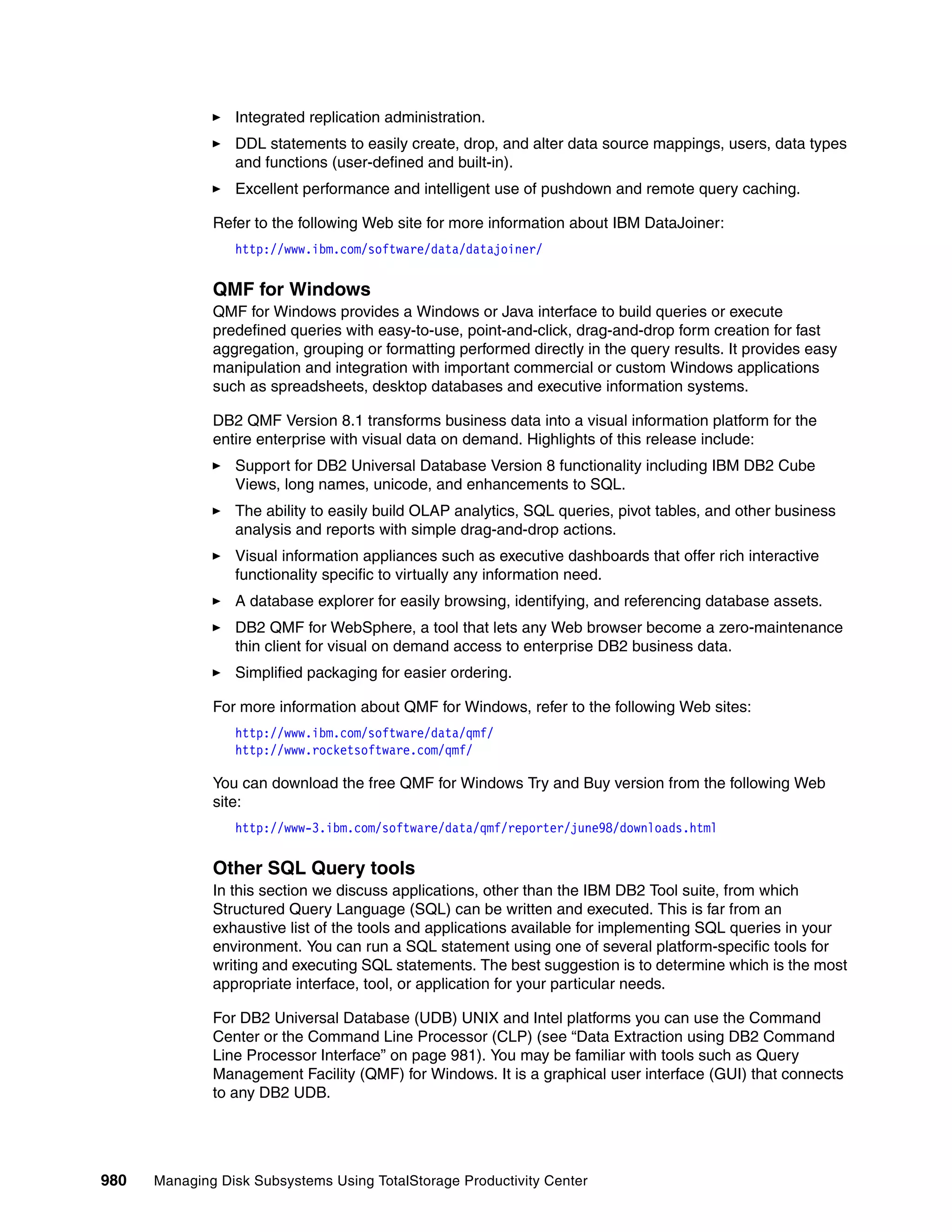 ► Integrated replication administration.

► DDL statements to easily create, drop, and alter data source mappings, users, data types and functions (user-defined and built-in).

► Excellent performance and intelligent use of pushdown and remote query caching.

Refer to the following Web site for more information about IBM DataJoiner:

http://www.ibm.com/software/data/datajoiner/

QMF for Windows

QMF for Windows provides a Windows or Java interface to build queries or execute predefined queries with easy-to-use, point-and-click, drag-and-drop form creation for fast aggregation, grouping or formatting performed directly in the query results. It provides easy manipulation and integration with important commercial or custom Windows applications such as spreadsheets, desktop databases and executive information systems.

DB2 QMF Version 8.1 transforms business data into a visual information platform for the entire enterprise with visual data on demand. Highlights of this release include:

► Support for DB2 Universal Database Version 8 functionality including IBM DB2 Cube Views, long names, unicode, and enhancements to SQL.

► The ability to easily build OLAP analytics, SQL queries, pivot tables, and other business analysis and reports with simple drag-and-drop actions.

► Visual information appliances such as executive dashboards that offer rich interactive functionality specific to virtually any information need.

► A database explorer for easily browsing, identifying, and referencing database assets.

► DB2 QMF for WebSphere, a tool that lets any Web browser become a zero-maintenance thin client for visual on demand access to enterprise DB2 business data.

► Simplified packaging for easier ordering.

For more information about QMF for Windows, refer to the following Web sites:

http://www.ibm.com/software/data/qmf/
http://www.rocketsoftware.com/qmf/

You can download the free QMF for Windows Try and Buy version from the following Web site:

http://www-3.ibm.com/software/data/qmf/reporter/june98/downloads.html

Other SQL Query tools

In this section we discuss applications, other than the IBM DB2 Tool suite, from which Structured Query Language (SQL) can be written and executed. This is far from an exhaustive list of the tools and applications available for implementing SQL queries in your environment. You can run a SQL statement using one of several platform-specific tools for writing and executing SQL statements. The best suggestion is to determine which is the most appropriate interface, tool, or application for your particular needs.

For DB2 Universal Database (UDB) UNIX and Intel platforms you can use the Command Center or the Command Line Processor (CLP) (see “Data Extraction using DB2 Command Line Processor Interface” on page 981). You may be familiar with tools such as Query Management Facility (QMF) for Windows. It is a graphical user interface (GUI) that connects to any DB2 UDB.

980 Managing Disk Subsystems Using TotalStorage Productivity Center